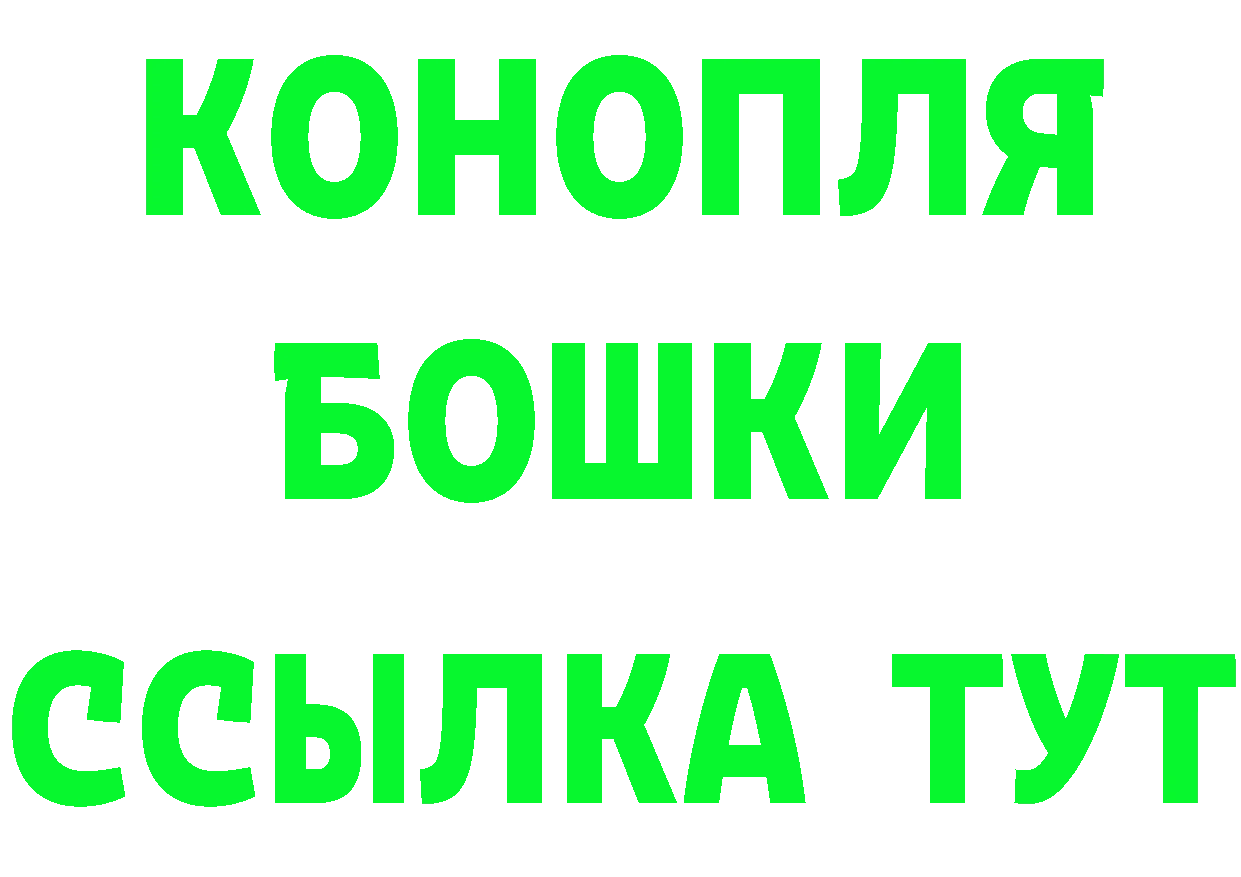 КОНОПЛЯ
БОШКИ
ССЫЛКА ТУТ